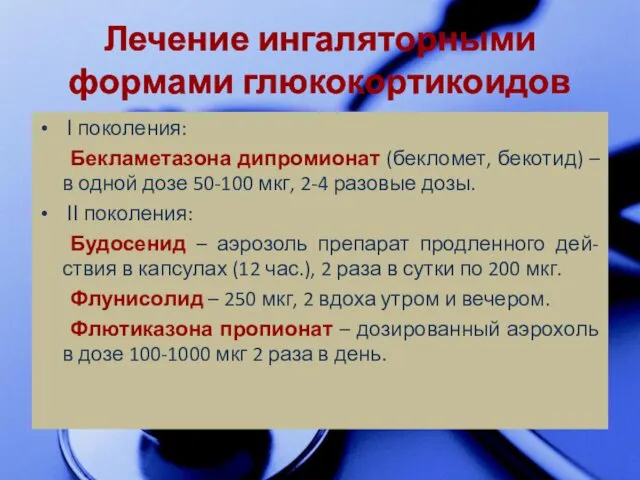 Лечение ингаляторными формами глюкокортикоидов

• I поколения:

Бекламетазона дипромионат (бекломет, бекотид) – в одной дозе 50-100 мкг, 2-4 разовые дозы.

• II поколения:

Будосенид – аэрозоль препарат продленного действия в капсулах (12 час.), 2 раза в сутки по 200 мкг.

Флунисолид – 250 мкг, 2 вдоха утром и вечером.

Флютиказона пропионат – дозированный аэрохоль в дозе 100-1000 мкг 2 раза в день.